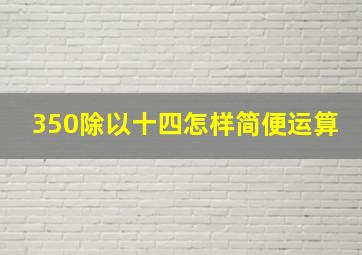 350除以十四怎样简便运算